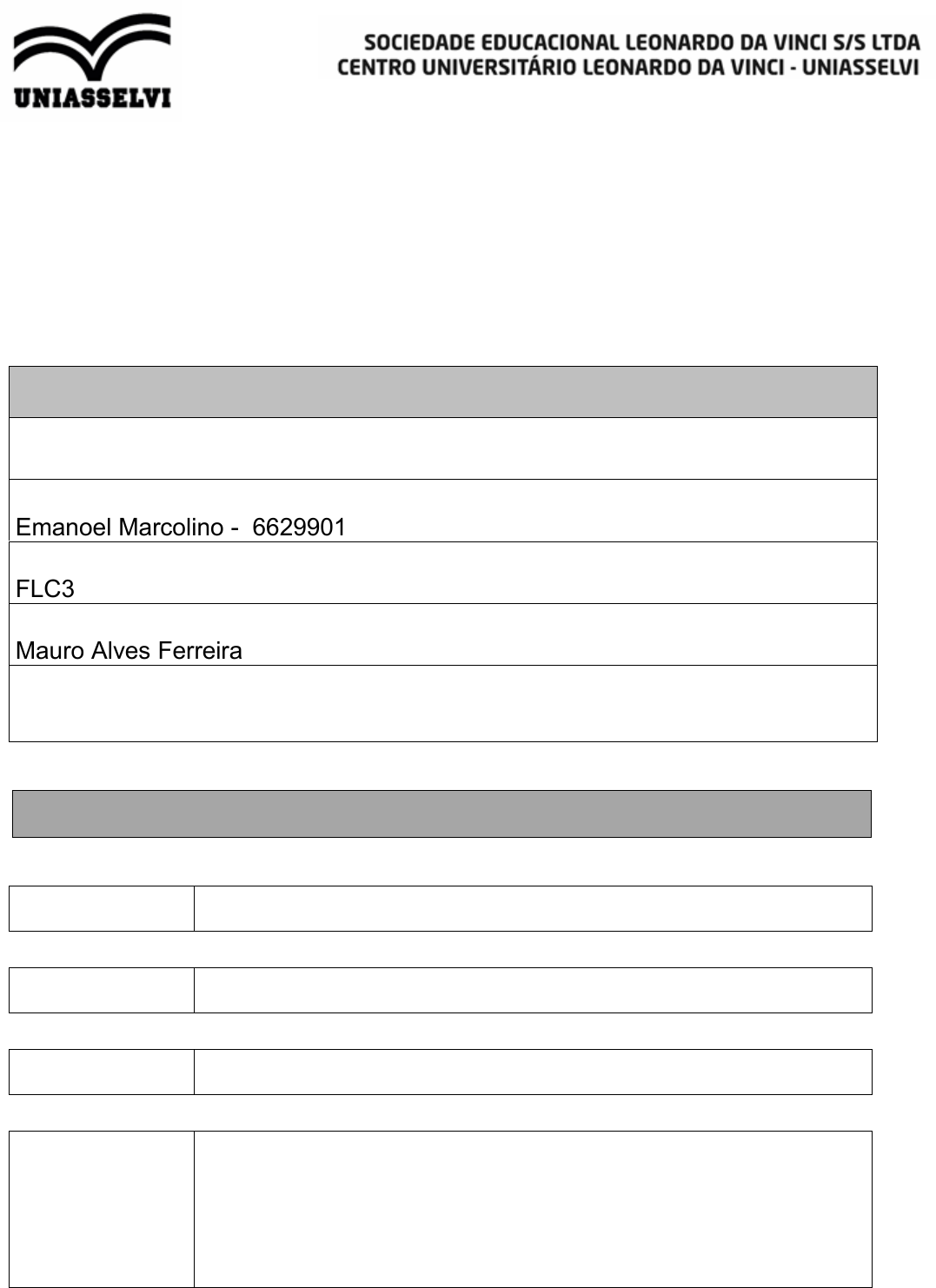 UNIASSELVI

SOCIEDADE EDUCACIONAL LEONARDO DA VINCI S/S LTDA
CENTRO UNIVERSITÁRIO LEONARDO DA VINCI - UNIASSELVI

Emanoel Marcolino - 6629901

FLC3

Mauro Alves Ferreira